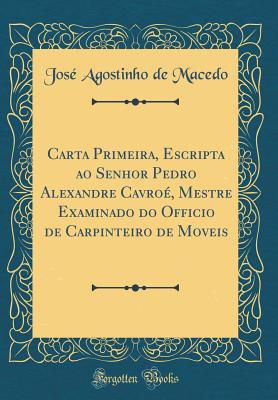 José Agostinho de Macedo

Carta Primeira, Escripta ao Senhor Pedro Alexandre Cavroé, Mestre Examinado do Officio de Carpinteiro de Moveis

Forgotten Books